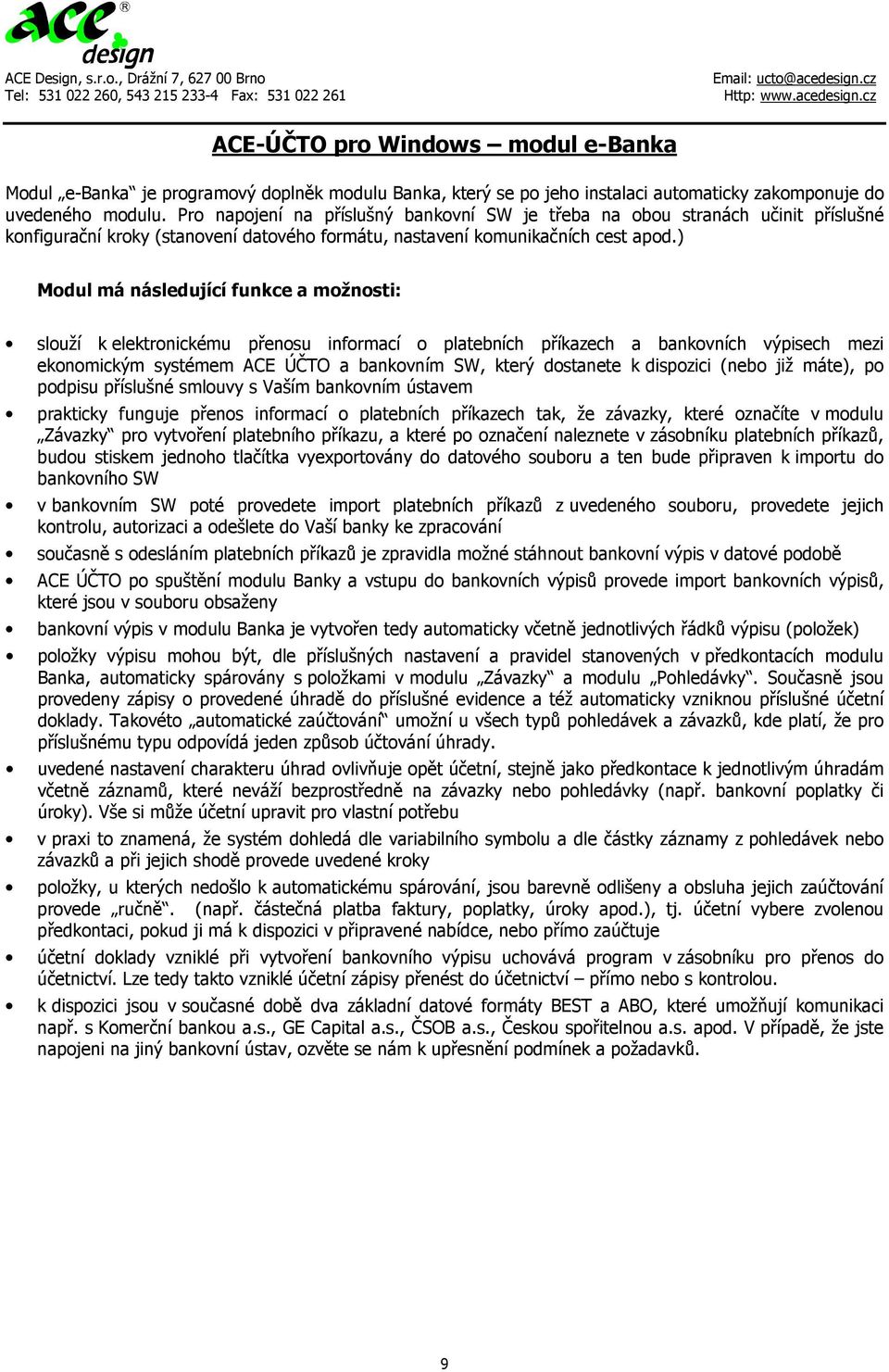 ace® design

ACE Design, s.r.o., Drážní 7, 627 00 Brno
Tel: 531 022 260, 543 215 233-4 Fax: 531 022 261

Email: ucto@acedesign.cz
Http: www.acedesign.cz

ACE-ÚČTO pro Windows – modul e-Banka

Modul „e-Banka“ je programový doplněk modulu Banka, který se po jeho instalaci automaticky zakomponuje do uvedeného modulu. Pro napojení na příslušný bankovní SW je třeba na obou stranách učinit příslušné konfigurační kroky (stanovení datového formátu, nastavení komunikačních cest apod.)

Modul má následující funkce a možnosti:

• slouží k elektronickému přenosu informací o platebních příkazech a bankovních výpisech mezi ekonomickým systémem ACE ÚČTO a bankovním SW, který dostanete k dispozici (nebo již máte), po podpisu příslušné smlouvy s Vaším bankovním ústavem
• prakticky funguje přenos informací o platebních příkazech tak, že závazky, které označíte v modulu „Závazky“ pro vytvoření platebního příkazu, a které po označení naleznete v zásobníku platebních příkazů, budou stiskem jednoho tlačítka vyexportovány do datového souboru a ten bude připraven k importu do bankovního SW
• v bankovním SW poté provedete import platebních příkazů z uvedeného souboru, provedete jejich kontrolu, autorizaci a odešlete do Vaší banky ke zpracování
• současně s odesláním platebních příkazů je zpravidla možné stáhnout bankovní výpis v datové podobě
• ACE ÚČTO po spuštění modulu Banky a vstupu do bankovních výpisů provede import bankovních výpisů, které jsou v souboru obsaženy
• bankovní výpis v modulu Banka je vytvořen tedy automaticky včetně jednotlivých řádků výpisu (položek)
• položky výpisu mohou být, dle příslušných nastavení a pravidel stanovených v předkontacích modulu Banka, automaticky spárovány s položkami v modulu „Závazky“ a modulu „Pohledávky“. Současně jsou provedeny zápisy o provedené úhradě do příslušné evidence a též automaticky vzniknou příslušné účetní doklady. Takovéto „automatické zaúčtování“ umožní u všech typů pohledávek a závazků, kde platí, že pro příslušnému typu odpovídá jeden způsob účtování úhrady.
• uvedené nastavení charakteru úhrad ovlivňuje opět účetní, stejně jako předkontace k jednotlivým úhradám včetně záznamů, které neváží bezprostředně na závazky nebo pohledávky (např. bankovní poplatky či úroky). Vše si může účetní upravit pro vlastní potřebu
• v praxi to znamená, že systém dohledá dle variabilního symbolu a dle částky záznamy z pohledávek nebo závazků a při jejich shodě provede uvedené kroky
• položky, u kterých nedošlo k automatickému spárování, jsou barevně odlišeny a obsluha jejich zaúčtování provede „ručně“. (např. částečná platba faktury, poplatky, úroky apod.), tj. účetní vybere zvolenou předkontaci, pokud ji má k dispozici v připravené nabídce, nebo přímo zaúčtuje
• účetní doklady vzniklé při vytvoření bankovního výpisu uchovává program v zásobníku pro přenos do účetnictví. Lze tedy takto vzniklé účetní zápisy přenést do účetnictví – přímo nebo s kontrolou.
• k dispozici jsou v současné době dva základní datové formáty BEST a ABO, které umožňují komunikaci např. s Komerční bankou a.s., GE Capital a.s., ČSOB a.s., Českou spořitelnou a.s. apod. V případě, že jste napojeni na jiný bankovní ústav, ozvěte se nám k upřesnění podmínek a požadavků.

9